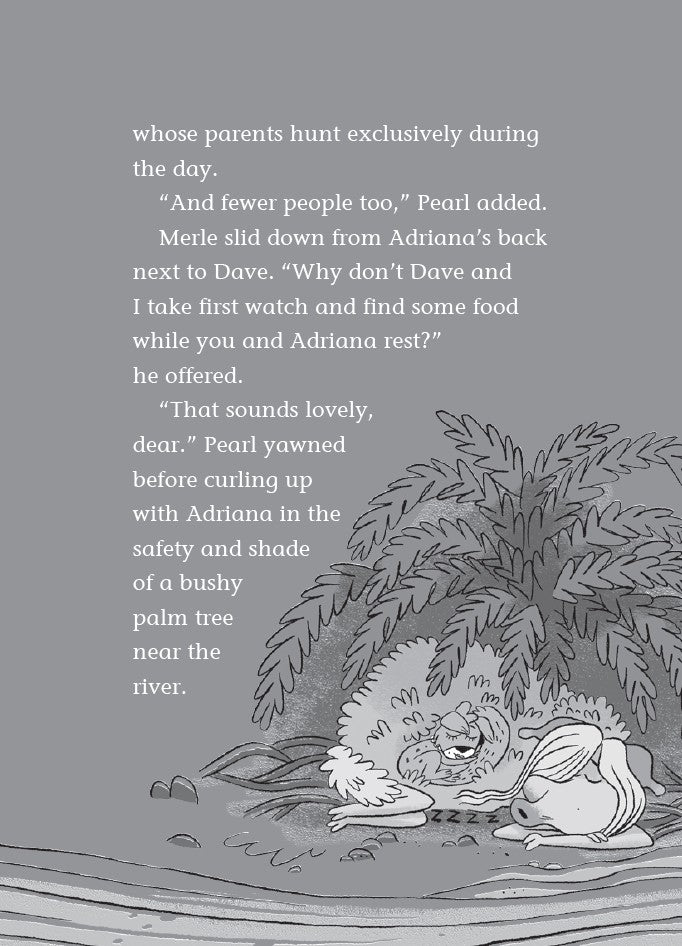 whose parents hunt exclusively during the day.

“And fewer people too,” Pearl added.

Merle slid down from Adriana’s back next to Dave. “Why don’t Dave and I take first watch and find some food while you and Adriana rest?” he offered.

“That sounds lovely, dear.” Pearl yawned before curling up with Adriana in the safety and shade of a bushy palm tree near the river.

ZZZZ